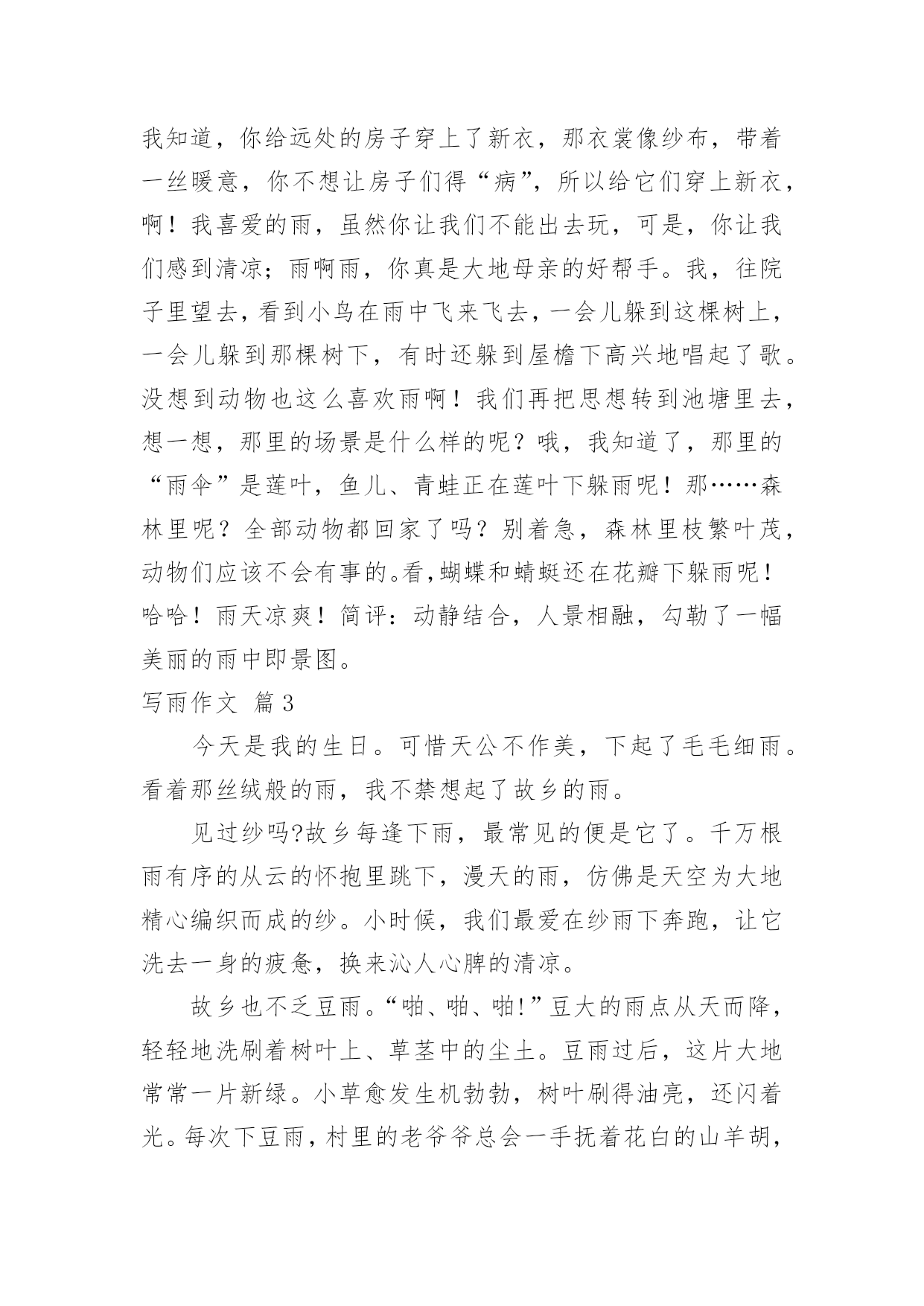 我知道，你给远处的房子穿上了新衣，那衣裳像纱布，带着一丝暖意，你不想让房子们得“病”，所以给它们穿上新衣，啊！我喜爱的雨，虽然你让我们不能出去玩，可是，你让我们感到清凉；雨啊雨，你真是大地母亲的好帮手。我，往院子里望去，看到小鸟在雨中飞来飞去，一会儿躲到这棵树上，一会儿躲到那棵树下，有时还躲到屋檐下高兴地唱起了歌。没想到动物也这么喜欢雨啊！我们再把思想转到池塘里去，想一想，那里的场景是什么样的呢？哦，我知道了，那里的“雨伞”是莲叶，鱼儿、青蛙正在莲叶下躲雨呢！那……森林里呢？全部动物都回家了吗？别着急，森林里枝繁叶茂，动物们应该不会有事的。看，蝴蝶和蜻蜓还在花瓣下躲雨呢！哈哈！雨天凉爽！简评：动静结合，人景相融，勾勒了一幅美丽的雨中即景图。

写雨作文 篇3

今天是我的生日。可惜天公不作美，下起了毛毛细雨。看着那丝绒般的雨，我不禁想起了故乡的雨。

见过纱吗?故乡每逢下雨，最常见的便是它了。千万根雨有序的从云的怀抱里跳下，漫天的雨，仿佛是天空为大地精心编织而成的纱。小时候，我们最爱在纱雨下奔跑，让它洗去一身的疲惫，换来沁人心脾的清凉。

故乡也不乏豆雨。“啪、啪、啪!”豆大的雨点从天而降，轻轻地洗刷着树叶上、草茎中的尘土。豆雨过后，这片大地常常一片新绿。小草愈发生机勃勃，树叶刷得油亮，还闪着光。每次下豆雨，村里的老爷爷总会一手抚着花白的山羊胡，